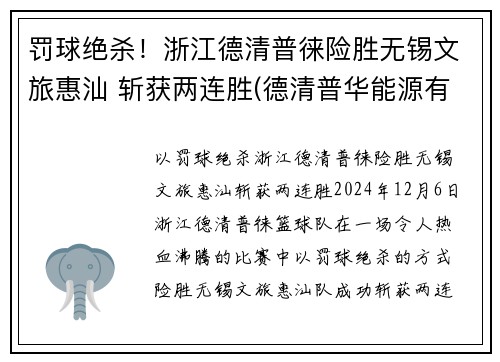 罚球绝杀！浙江德清普徕险胜无锡文旅惠汕 斩获两连胜(德清普华能源有

以罚球绝杀浙江德清普徕险胜无锡文旅惠汕斩获两连胜2024年12月6日浙江德清普徕篮球队在一场令人热血沸腾的比赛中以罚球绝杀的方式险胜无锡文旅惠汕队成功斩获两连